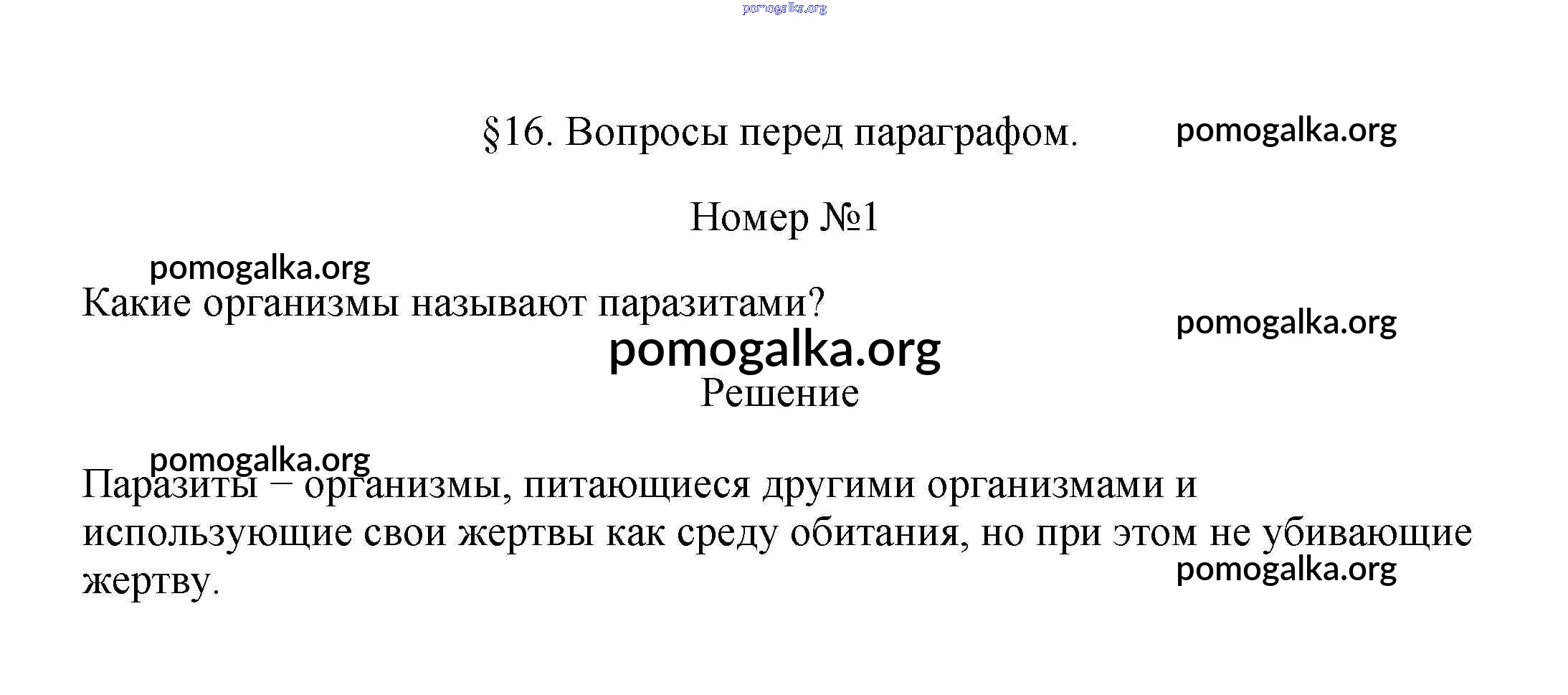 pomogalka.org

§16. Вопросы перед параграфом. pomogalka.org

Номер №1

pomogalka.org

Какие организмы называют паразитами?

pomogalka.org

pomogalka.org

Решение

pomogalka.org

Паразиты – организмы, питающиеся другими организмами и использующие свои жертвы как среду обитания, но при этом не убивающие жертву.

pomogalka.org